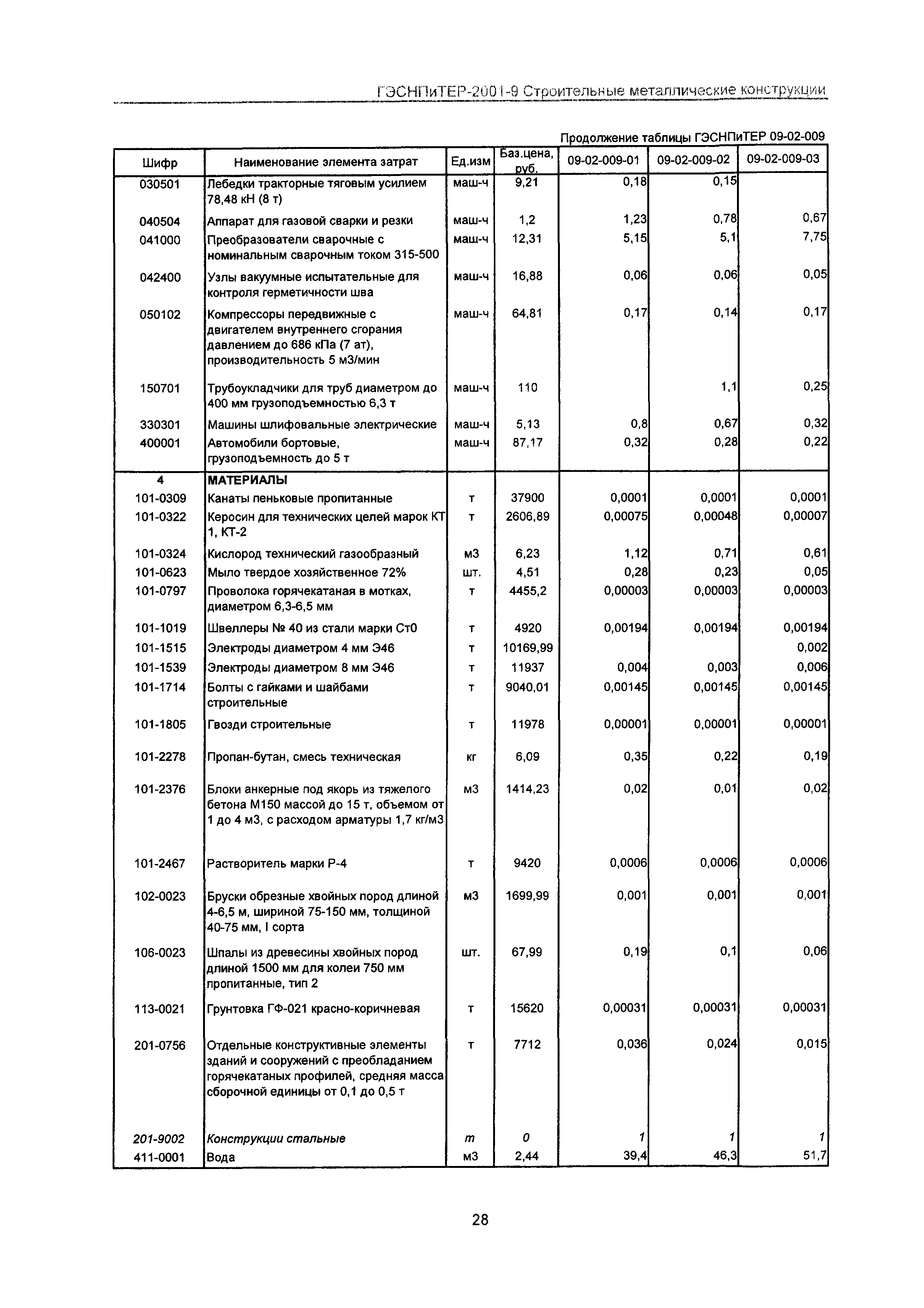 ГЭСНПиТЕР-2001-9 Строительные металлические конструкции

Продолжение таблицы ГЭСНПиТЕР 09-02-009

| Шифр | Наименование элемента затрат | Ед.изм | Баз.цена, руб. | 09-02-009-01 | 09-02-009-02 | 09-02-009-03 |
|---|---|---|---|---|---|---|
| 030501 | Лебедки тракторные тяговым усилием 78,48 кН (8 т) | маш-ч | 9,21 | 0,18 | 0,15 | |
| 040504 | Аппарат для газовой сварки и резки | маш-ч | 1,2 | 1,23 | 0,78 | 0,67 |
| 041000 | Преобразователи сварочные с номинальным сварочным током 315-500 | маш-ч | 12,31 | 5,15 | 5,1 | 7,75 |
| 042400 | Узлы вакуумные испытательные для контроля герметичности шва | маш-ч | 16,88 | 0,06 | 0,06 | 0,05 |
| 050102 | Компрессоры передвижные с двигателем внутреннего сгорания давлением до 686 кПа (7 ат), производительность 5 м3/мин | маш-ч | 64,81 | 0,17 | 0,14 | 0,17 |
| 150701 | Трубоукладчики для труб диаметром до 400 мм грузоподъемностью 6,3 т | маш-ч | 110 | | 1,1 | 0,25 |
| 330301 | Машины шлифовальные электрические | маш-ч | 5,13 | 0,8 | 0,67 | 0,32 |
| 400001 | Автомобили бортовые, грузоподъемность до 5 т | маш-ч | 87,17 | 0,32 | 0,28 | 0,22 |
| 4 | МАТЕРИАЛЫ | | | | | |
| 101-0309 | Канаты пеньковые пропитанные | т | 37900 | 0,0001 | 0,0001 | 0,0001 |
| 101-0322 | Керосин для технических целей марок КТ 1, КТ-2 | т | 2606,89 | 0,00075 | 0,00048 | 0,00007 |
| 101-0324 | Кислород технический газообразный | м3 | 6,23 | 1,12 | 0,71 | 0,61 |
| 101-0623 | Мыло твердое хозяйственное 72% | шт. | 4,51 | 0,28 | 0,23 | 0,05 |
| 101-0797 | Проволока горячекатаная в мотках, диаметром 6,3-6,5 мм | т | 4455,2 | 0,00003 | 0,00003 | 0,00003 |
| 101-1019 | Швеллеры № 40 из стали марки Ст0 | т | 4920 | 0,00194 | 0,00194 | 0,00194 |
| 101-1515 | Электроды диаметром 4 мм Э46 | т | 10169,99 | | | 0,002 |
| 101-1539 | Электроды диаметром 8 мм Э46 | т | 11937 | 0,004 | 0,003 | 0,006 |
| 101-1714 | Болты с гайками и шайбами строительные | т | 9040,01 | 0,00145 | 0,00145 | 0,00145 |
| 101-1805 | Гвозди строительные | т | 11978 | 0,00001 | 0,00001 | 0,00001 |
| 101-2278 | Пропан-бутан, смесь техническая | кг | 6,09 | 0,35 | 0,22 | 0,19 |
| 101-2376 | Блоки анкерные под якорь из тяжелого бетона М150 массой до 15 т, объемом от 1 до 4 м3, с расходом арматуры 1,7 кг/м3 | м3 | 1414,23 | 0,02 | 0,01 | 0,02 |
| 101-2467 | Растворитель марки Р-4 | т | 9420 | 0,0006 | 0,0006 | 0,0006 |
| 102-0023 | Бруски обрезные хвойных пород длиной 4-6,5 м, шириной 75-150 мм, толщиной 40-75 мм, I сорта | м3 | 1699,99 | 0,001 | 0,001 | 0,001 |
| 106-0023 | Шпалы из древесины хвойных пород длиной 1500 мм для колеи 750 мм пропитанные, тип 2 | шт. | 67,99 | 0,19 | 0,1 | 0,06 |
| 113-0021 | Грунтовка ГФ-021 красно-коричневая | т | 15620 | 0,00031 | 0,00031 | 0,00031 |
| 201-0756 | Отдельные конструктивные элементы зданий и сооружений с преобладанием горячекатаных профилей, средняя масса сборочной единицы от 0,1 до 0,5 т | т | 7712 | 0,036 | 0,024 | 0,015 |
| 201-9002 | Конструкции стальные | т | 0 | 1 | 1 | 1 |
| 411-0001 | Вода | м3 | 2,44 | 39,4 | 46,3 | 51,7 |

28